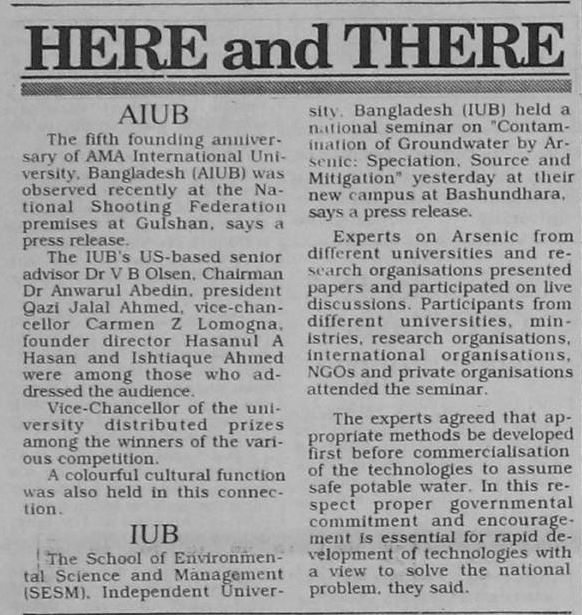 HERE and THERE

AIUB

The fifth founding anniversary of AMA International University, Bangladesh (AIUB) was observed recently at the National Shooting Federation premises at Gulshan, says a press release.

The IUB's US-based senior advisor Dr V B Olsen, Chairman Dr Anwarul Abedin, president Qazi Jalal Ahmed, vice-chancellor Carmen Z Lomogna, founder director Hasanul A Hasan and Ishtiaque Ahmed were among those who addressed the audience.

Vice-Chancellor of the university distributed prizes among the winners of the various competition.

A colourful cultural function was also held in this connection.

IUB

The School of Environmental Science and Management (SESM), Independent University, Bangladesh (IUB) held a national seminar on "Contamination of Groundwater by Arsenic: Speciation, Source and Mitigation" yesterday at their new campus at Bashundhara, says a press release.

Experts on Arsenic from different universities and research organisations presented papers and participated on live discussions. Participants from different universities, ministries, research organisations, international organisations, NGOs and private organisations attended the seminar.

The experts agreed that appropriate methods be developed first before commercialisation of the technologies to assume safe potable water. In this respect proper governmental commitment and encouragement is essential for rapid development of technologies with a view to solve the national problem, they said.